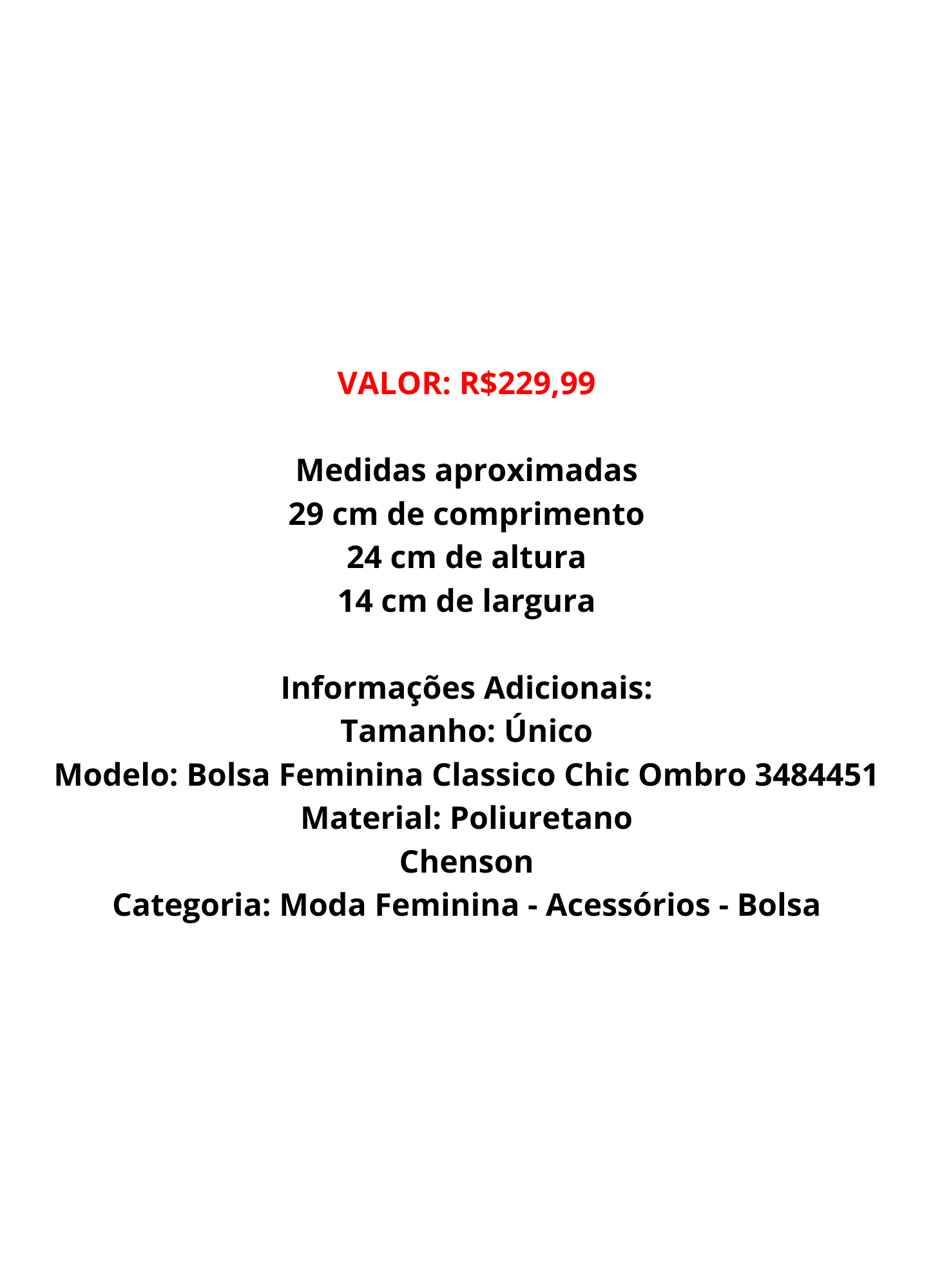 VALOR: R$229,99

Medidas aproximadas
29 cm de comprimento
24 cm de altura
14 cm de largura

Informações Adicionais:
Tamanho: Único
Modelo: Bolsa Feminina Classico Chic Ombro 3484451
Material: Poliuretano
Chenson
Categoria: Moda Feminina - Acessórios - Bolsa